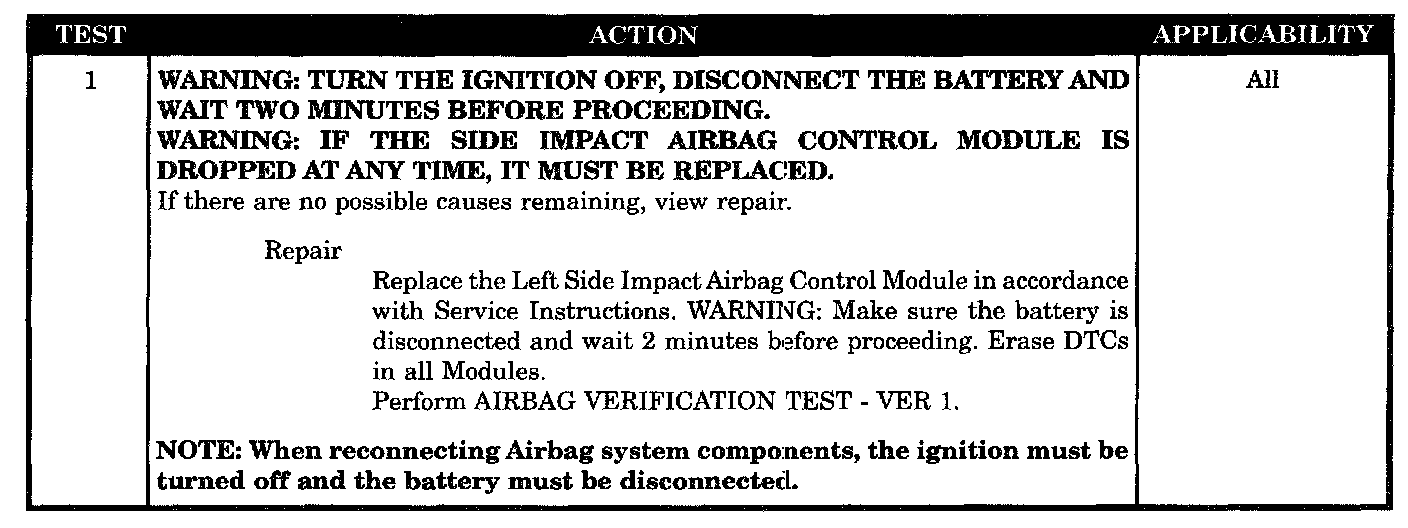 | TEST | ACTION | APPLICABILITY |
|---|---|---|
| 1 | WARNING: TURN THE IGNITION OFF, DISCONNECT THE BATTERY AND WAIT TWO MINUTES BEFORE PROCEEDING. WARNING: IF THE SIDE IMPACT AIRBAG CONTROL MODULE IS DROPPED AT ANY TIME, IT MUST BE REPLACED. If there are no possible causes remaining, view repair. Repair Replace the Left Side Impact Airbag Control Module in accordance with Service Instructions. WARNING: Make sure the battery is disconnected and wait 2 minutes before proceeding. Erase DTCs in all Modules. Perform AIRBAG VERIFICATION TEST - VER 1. NOTE: When reconnecting Airbag system components, the ignition must be turned off and the battery must be disconnected. | All |